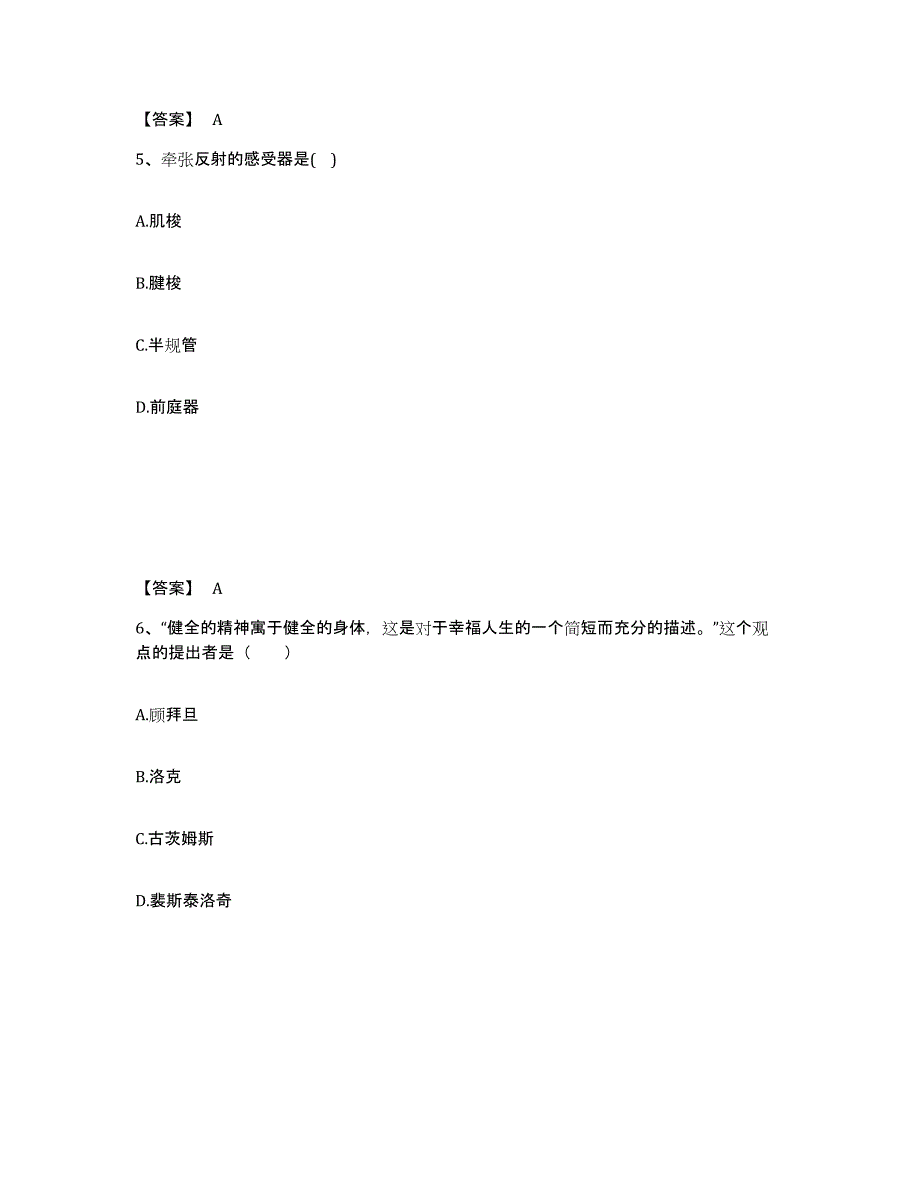 【答案】 A

5、牵张反射的感受器是( )

A.肌梭

B.腱梭

C.半规管

D.前庭器

【答案】 A

6、“健全的精神寓于健全的身体，这是对于幸福人生的一个简短而充分的描述。”这个观点的提出者是（　　）

A.顾拜旦

B.洛克

C.古茨姆斯

D.裴斯泰洛奇